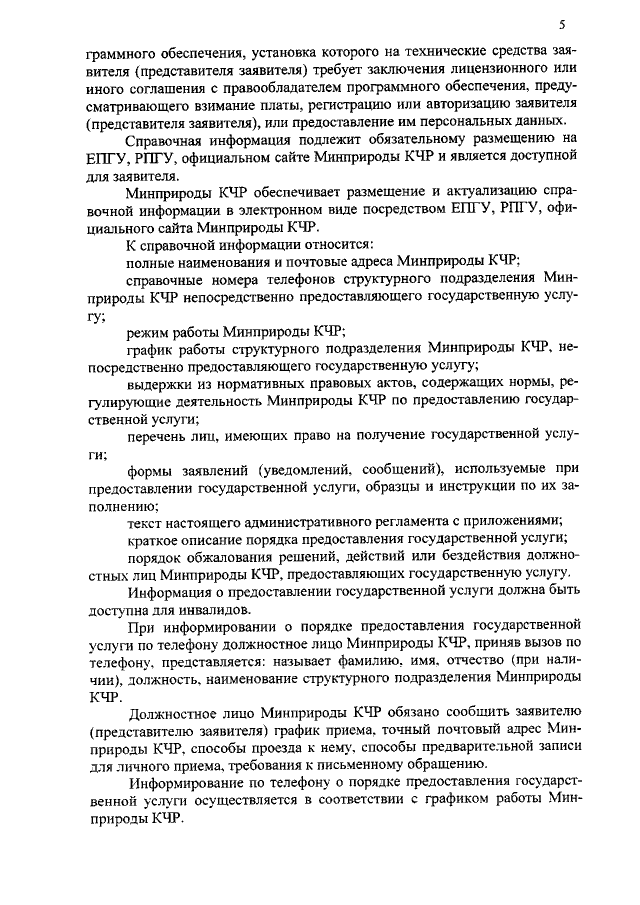 5

граммного обеспечения, установка которого на технические средства заявителя (представителя заявителя) требует заключения лицензионного или иного соглашения с правообладателем программного обеспечения, предусматривающего взимание платы, регистрацию или авторизацию заявителя (представителя заявителя), или предоставление им персональных данных.

Справочная информация подлежит обязательному размещению на ЕПГУ, РПГУ, официальном сайте Минприроды КЧР и является доступной для заявителя.

Минприроды КЧР обеспечивает размещение и актуализацию справочной информации в электронном виде посредством ЕПГУ, РПГУ, официального сайта Минприроды КЧР.

К справочной информации относится:

полные наименования и почтовые адреса Минприроды КЧР;

справочные номера телефонов структурного подразделения Минприроды КЧР непосредственно предоставляющего государственную услугу;

режим работы Минприроды КЧР;

график работы структурного подразделения Минприроды КЧР, непосредственно предоставляющего государственную услугу;

выдержки из нормативных правовых актов, содержащих нормы, регулирующие деятельность Минприроды КЧР по предоставлению государственной услуги;

перечень лиц, имеющих право на получение государственной услуги;

формы заявлений (уведомлений, сообщений), используемые при предоставлении государственной услуги, образцы и инструкции по их заполнению;

текст настоящего административного регламента с приложениями;

краткое описание порядка предоставления государственной услуги;

порядок обжалования решений, действий или бездействия должностных лиц Минприроды КЧР, предоставляющих государственную услугу.

Информация о предоставлении государственной услуги должна быть доступна для инвалидов.

При информировании о порядке предоставления государственной услуги по телефону должностное лицо Минприроды КЧР, приняв вызов по телефону, представляется: называет фамилию, имя, отчество (при наличии), должность, наименование структурного подразделения Минприроды КЧР.

Должностное лицо Минприроды КЧР обязано сообщить заявителю (представителю заявителя) график приема, точный почтовый адрес Минприроды КЧР, способы проезда к нему, способы предварительной записи для личного приема, требования к письменному обращению.

Информирование по телефону о порядке предоставления государственной услуги осуществляется в соответствии с графиком работы Минприроды КЧР.